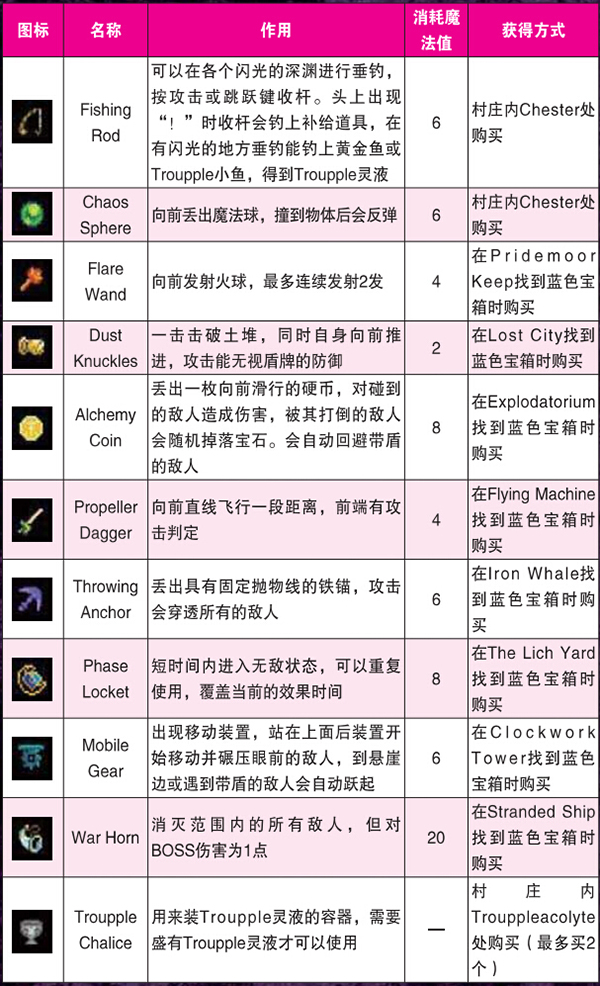 | 图标 | 名称 | 作用 | 消耗魔法值 | 获得方式 |
|---|---|---|---|---|
|  | Fishing Rod | 可以在各个闪光的深渊进行垂钓，按攻击或跳跃键收杆。头上出现“！”时收杆会钓上补给道具，在有闪光的地方垂钓能钓上黄金鱼或Troupple小鱼，得到Troupple灵液 | 6 | 村庄内Chester处购买 |
|  | Chaos Sphere | 向前丢出魔法球，撞到物体后会反弹 | 6 | 村庄内Chester处购买 |
|  | Flare Wand | 向前发射火球，最多连续发射2发 | 4 | 在Pridemoor Keep找到蓝色宝箱时购买 |
|  | Dust Knuckles | 一击击破土堆，同时自身向前推进，攻击能无视盾牌的防御 | 2 | 在Lost City找到蓝色宝箱时购买 |
|  | Alchemy Coin | 丢出一枚向前滑行的硬币，对碰到的敌人造成伤害，被其打倒的敌人会随机掉落宝石。会自动回避带盾的敌人 | 8 | 在Explodatorium找到蓝色宝箱时购买 |
|  | Propeller Dagger | 向前直线飞行一段距离，前端有攻击判定 | 4 | 在Flying Machine找到蓝色宝箱时购买 |
|  | Throwing Anchor | 丢出具有固定抛物线的铁锚，攻击会穿透所有的敌人 | 6 | 在Iron Whale找到蓝色宝箱时购买 |
|  | Phase Locket | 短时间内进入无敌状态，可以重复使用，覆盖当前的效果时间 | 8 | 在The Lich Yard找到蓝色宝箱时购买 |
|  | Mobile Gear | 出现移动装置，站在上面后装置开始移动并碾压眼前的敌人，到悬崖边或遇到带盾的敌人会自动跃起 | 6 | 在Clockwork Tower找到蓝色宝箱时购买 |
|  | War Horn | 消灭范围内的所有敌人，但对BOSS伤害为1点 | 20 | 在Stranded Ship找到蓝色宝箱时购买 |
|  | Troupple Chalice | 用来装Troupple灵液的容器，需要盛有Troupple灵液才可以使用 | — | 村庄内Troupple acolyte处购买（最多买2个） |